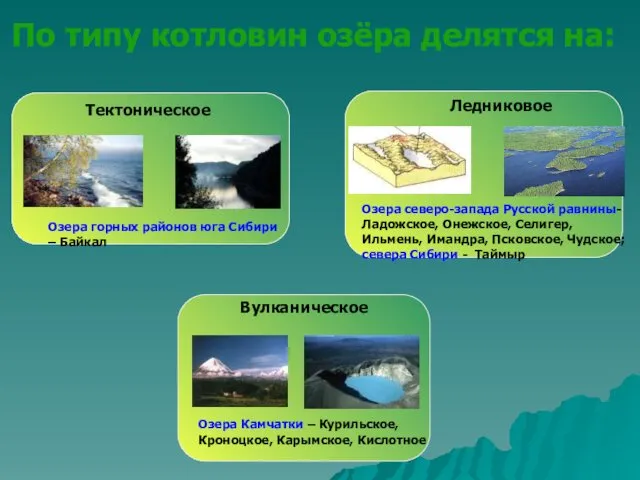 По типу котловин озёра делятся на:

Тектоническое

Озера горных районов юга Сибири – Байкал

Ледниковое

Озера северо-запада Русской равнины- Ладожское, Онежское, Селигер, Ильмень, Имандра, Псковское, Чудское; севера Сибири - Таймыр

Вулканическое

Озера Камчатки – Курильское, Кроноцкое, Карымское, Кислотное